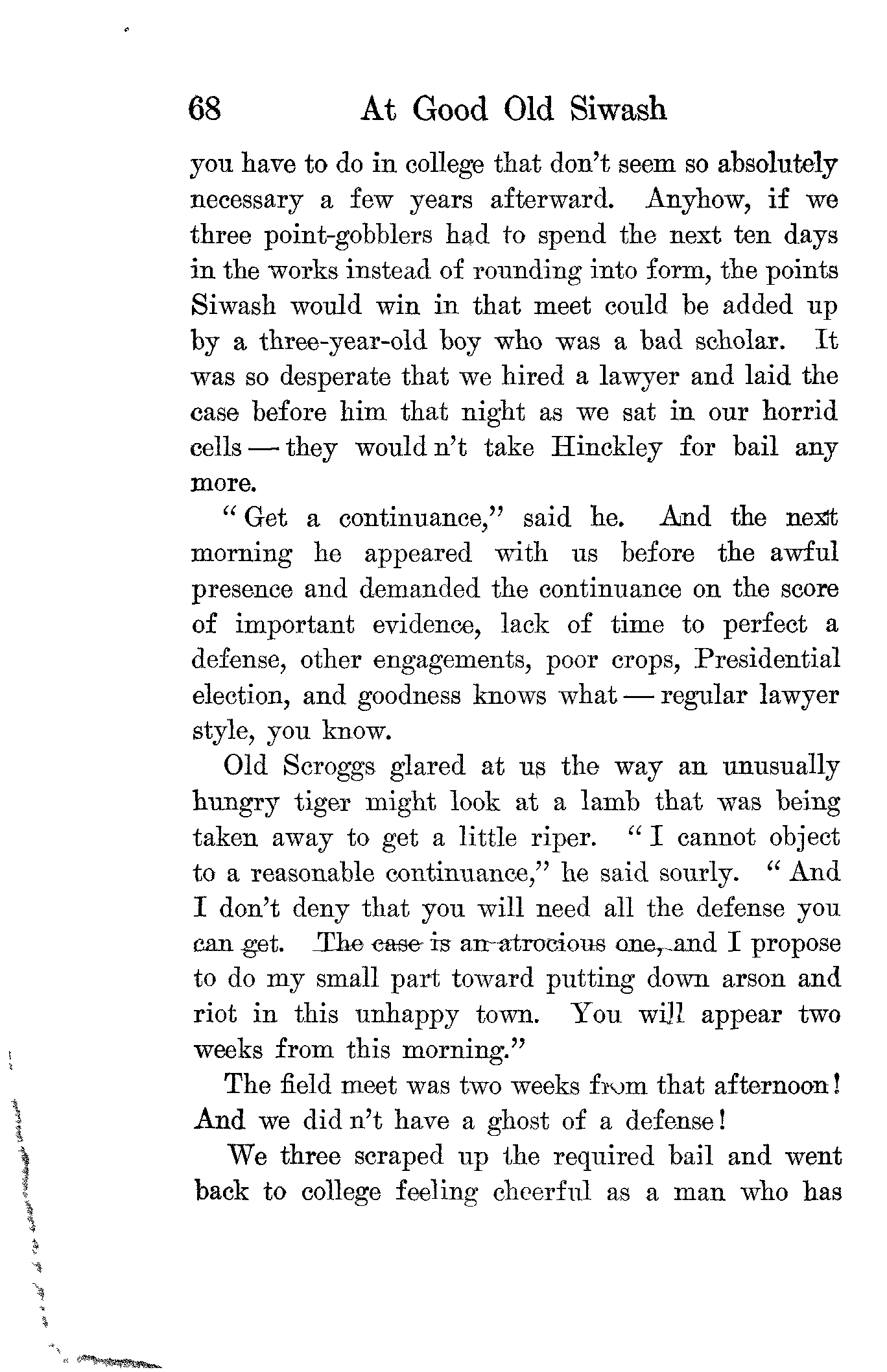 68 At Good Old Siwash

you have to do in college that don't seem so absolutely necessary a few years afterward. Anyhow, if we three point-gobblers had to spend the next ten days in the works instead of rounding into form, the points Siwash would win in that meet could be added up by a three-year-old boy who was a bad scholar. It was so desperate that we hired a lawyer and laid the case before him that night as we sat in our horrid cells — they would n't take Hinckley for bail any more.

"Get a continuance," said he. And the next morning he appeared with us before the awful presence and demanded the continuance on the score of important evidence, lack of time to perfect a defense, other engagements, poor crops, Presidential election, and goodness knows what — regular lawyer style, you know.

Old Scroggs glared at us the way an unusually hungry tiger might look at a lamb that was being taken away to get a little riper. "I cannot object to a reasonable continuance," he said sourly. "And I don't deny that you will need all the defense you can get. The case is an atrocious one, and I propose to do my small part toward putting down arson and riot in this unhappy town. You will appear two weeks from this morning."

The field meet was two weeks from that afternoon! And we did n't have a ghost of a defense!

We three scraped up the required bail and went back to college feeling cheerful as a man who has